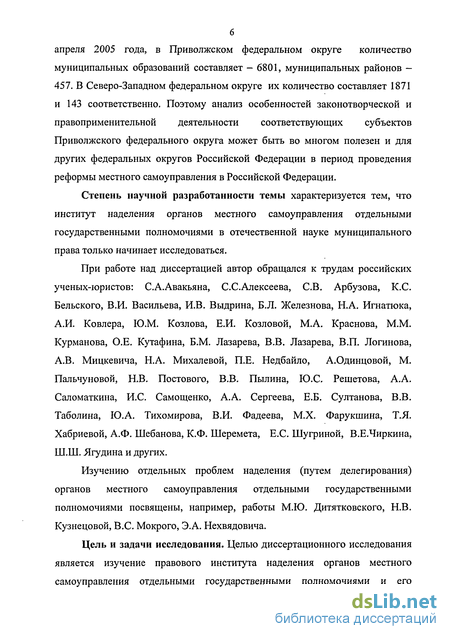 6

апреля 2005 года, в Приволжском федеральном округе количество муниципальных образований составляет – 6801, муниципальных районов – 457. В Северо-Западном федеральном округе их количество составляет 1871 и 143 соответственно. Поэтому анализ особенностей законотворческой и правоприменительной деятельности соответствующих субъектов Приволжского федерального округа может быть во многом полезен и для других федеральных округов Российской Федерации в период проведения реформы местного самоуправления в Российской Федерации.

Степень научной разработанности темы характеризуется тем, что институт наделения органов местного самоуправления отдельными государственными полномочиями в отечественной науке муниципального права только начинает исследоваться.

При работе над диссертацией автор обращался к трудам российских ученых-юристов: С.А.Авакьяна, С.С.Алексеева, С.В. Арбузова, К.С. Бельского, В.И. Васильева, И.В. Выдрина, Б.Л. Железнова, Н.А. Игнатюка, А.И. Ковлера, Ю.М. Козлова, Е.И. Козловой, М.А. Краснова, М.М. Курманова, О.Е. Кутафина, Б.М. Лазарева, В.В. Лазарева, В.П. Логинова, А.В. Мицкевича, Н.А. Михалевой, П.Е. Недбайло, А.Одинцовой, М. Пальчуновой, Н.В. Постового, В.В. Пылина, Ю.С. Решетова, А.А. Саломаткина, И.С. Самощенко, А.А. Сергеева, Е.Б. Султанова, В.В. Таболина, Ю.А. Тихомирова, В.И. Фадеева, М.Х. Фарукшина, Т.Я. Хабриевой, А.Ф. Шебанова, К.Ф. Шеремета, Е.С. Шугриной, В.Е.Чиркина, Ш.Ш. Ягудина и других.

Изучению отдельных проблем наделения (путем делегирования) органов местного самоуправления отдельными государственными полномочиями посвящены, например, работы М.Ю. Дитятковского, Н.В. Кузнецовой, В.С. Мокрого, Э.А. Нехвядовича.

Цель и задачи исследования. Целью диссертационного исследования является изучение правового института наделения органов местного самоуправления отдельными государственными полномочиями и его

dsLib.net
библиотека диссертаций